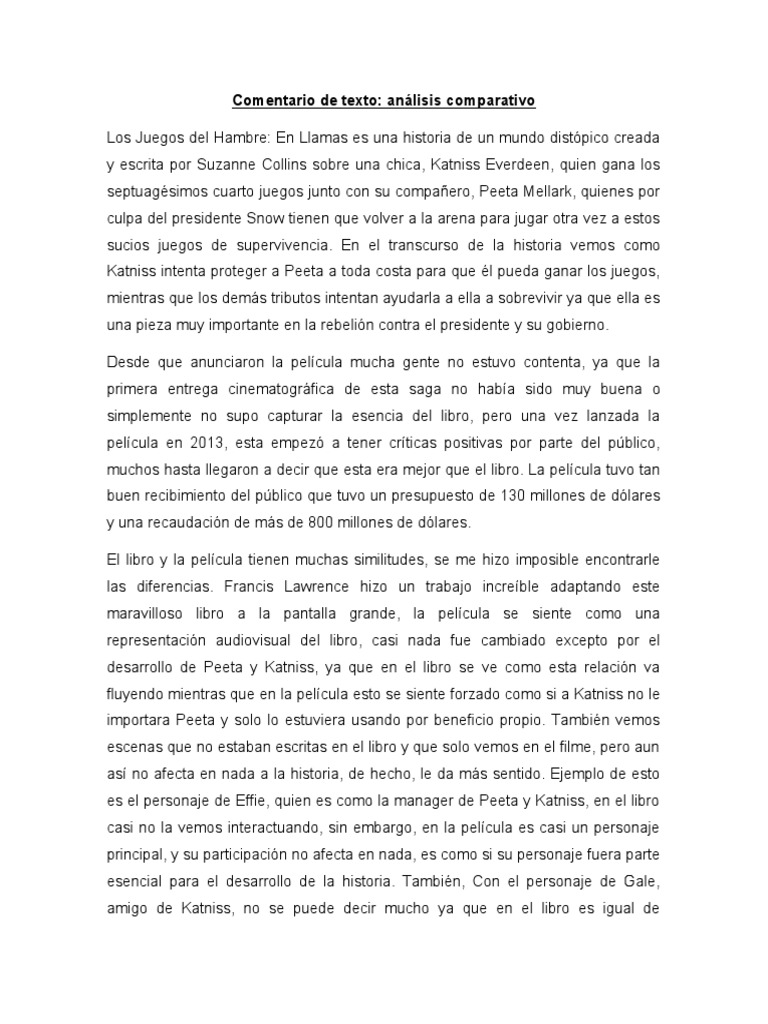 Comentario de texto: análisis comparativo

Los Juegos del Hambre: En Llamas es una historia de un mundo distópico creada y escrita por Suzanne Collins sobre una chica, Katniss Everdeen, quien gana los septuagésimos cuarto juegos junto con su compañero, Peeta Mellark, quienes por culpa del presidente Snow tienen que volver a la arena para jugar otra vez a estos sucios juegos de supervivencia. En el transcurso de la historia vemos como Katniss intenta proteger a Peeta a toda costa para que él pueda ganar los juegos, mientras que los demás tributos intentan ayudarla a ella a sobrevivir ya que ella es una pieza muy importante en la rebelión contra el presidente y su gobierno.

Desde que anunciaron la película mucha gente no estuvo contenta, ya que la primera entrega cinematográfica de esta saga no había sido muy buena o simplemente no supo capturar la esencia del libro, pero una vez lanzada la película en 2013, esta empezó a tener críticas positivas por parte del público, muchos hasta llegaron a decir que esta era mejor que el libro. La película tuvo tan buen recibimiento del público que tuvo un presupuesto de 130 millones de dólares y una recaudación de más de 800 millones de dólares.

El libro y la película tienen muchas similitudes, se me hizo imposible encontrarle las diferencias. Francis Lawrence hizo un trabajo increíble adaptando este maravilloso libro a la pantalla grande, la película se siente como una representación audiovisual del libro, casi nada fue cambiado excepto por el desarrollo de Peeta y Katniss, ya que en el libro se ve como esta relación va fluyendo mientras que en la película esto se siente forzado como si a Katniss no le importara Peeta y solo lo estuviera usando por beneficio propio. También vemos escenas que no estaban escritas en el libro y que solo vemos en el filme, pero aun así no afecta en nada a la historia, de hecho, le da más sentido. Ejemplo de esto es el personaje de Effie, quien es como la manager de Peeta y Katniss, en el libro casi no la vemos interactuando, sin embargo, en la película es casi un personaje principal, y su participación no afecta en nada, es como si su personaje fuera parte esencial para el desarrollo de la historia. También, Con el personaje de Gale, amigo de Katniss, no se puede decir mucho ya que en el libro es igual de